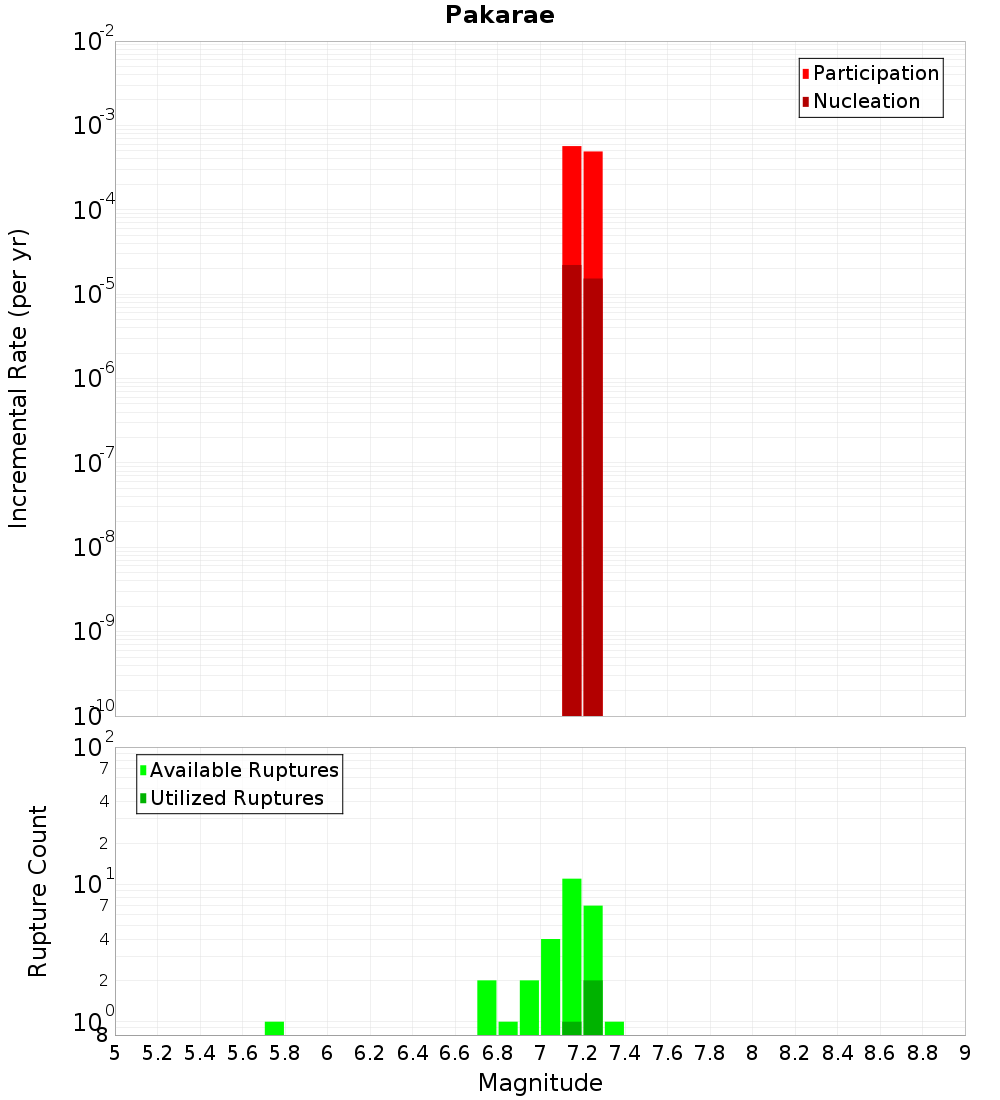 Pakarae

Participation
Nucleation

Incremental Rate (per yr)

$10^{-2}$
$10^{-3}$
$10^{-4}$
$10^{-5}$
$10^{-6}$
$10^{-7}$
$10^{-8}$
$10^{-9}$
$10^{-10}$

Available Ruptures
Utilized Ruptures

Rupture Count

$10^{2}$
7
4
2
$10^{1}$
7
4
2
$10^{0}$
8

5 5.2 5.4 5.6 5.8 6 6.2 6.4 6.6 6.8 7 7.2 7.4 7.6 7.8 8 8.2 8.4 8.6 8.8 9

Magnitude